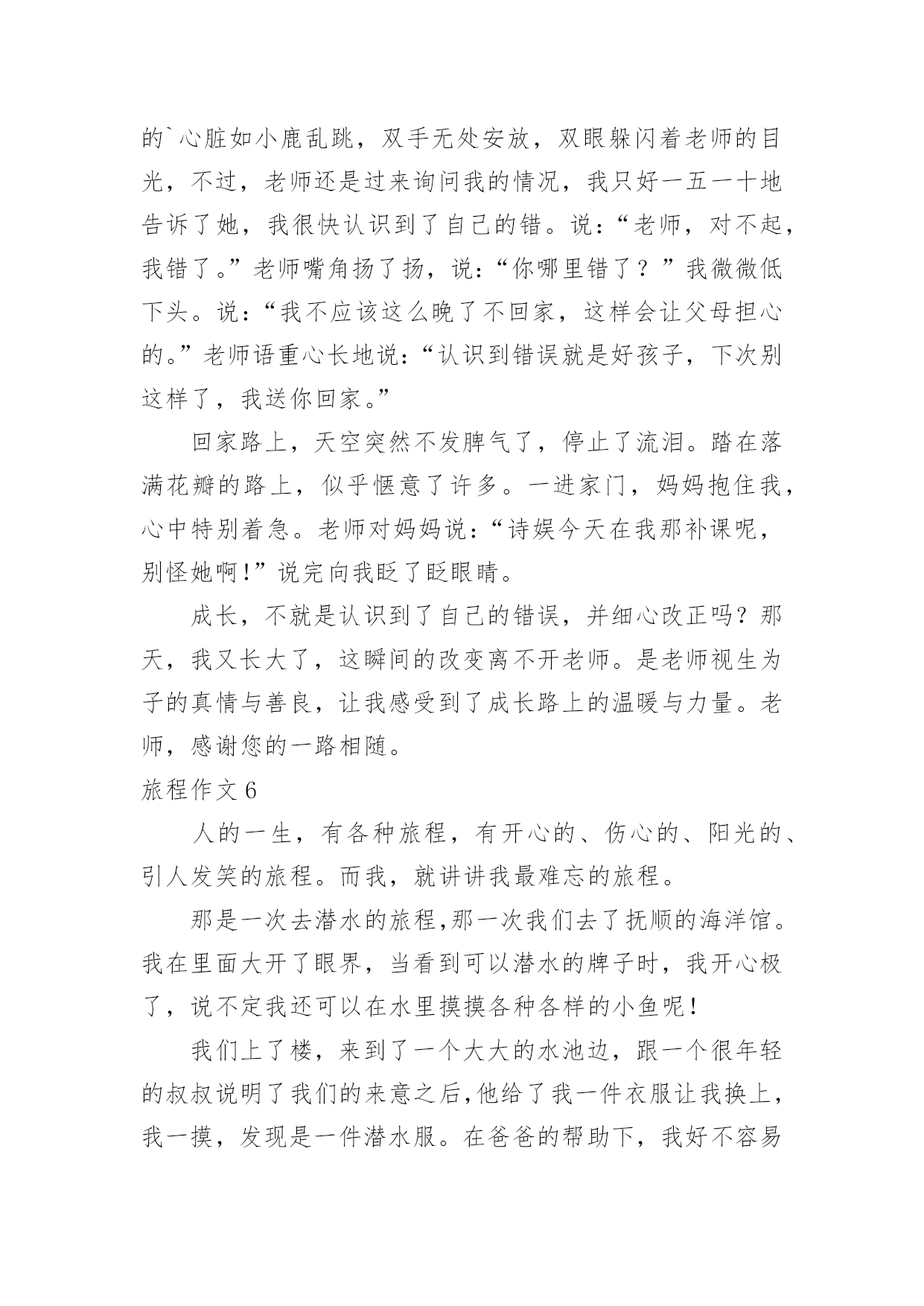 的`心脏如小鹿乱跳，双手无处安放，双眼躲闪着老师的目光，不过，老师还是过来询问我的情况，我只好一五一十地告诉了她，我很快认识到了自己的错。说：“老师，对不起，我错了。”老师嘴角扬了扬，说：“你哪里错了？”我微微低下头。说：“我不应该这么晚了不回家，这样会让父母担心的。”老师语重心长地说：“认识到错误就是好孩子，下次别这样了，我送你回家。”

回家路上，天空突然不发脾气了，停止了流泪。踏在落满花瓣的路上，似乎惬意了许多。一进家门，妈妈抱住我，心中特别着急。老师对妈妈说：“诗娱今天在我那补课呢，别怪她啊！”说完向我眨了眨眼睛。

成长，不就是认识到了自己的错误，并细心改正吗？那天，我又长大了，这瞬间的改变离不开老师。是老师视生为子的真情与善良，让我感受到了成长路上的温暖与力量。老师，感谢您的一路相随。

旅程作文 6

人的一生，有各种旅程，有开心的、伤心的、阳光的、引人发笑的旅程。而我，就讲讲我最难忘的旅程。

那是一次去潜水的旅程,那一次我们去了抚顺的海洋馆。我在里面大开了眼界，当看到可以潜水的牌子时，我开心极了，说不定我还可以在水里摸摸各种各样的小鱼呢！

我们上了楼，来到了一个大大的水池边，跟一个很年轻的叔叔说明了我们的来意之后,他给了我一件衣服让我换上，我一摸，发现是一件潜水服。在爸爸的帮助下，我好不容易